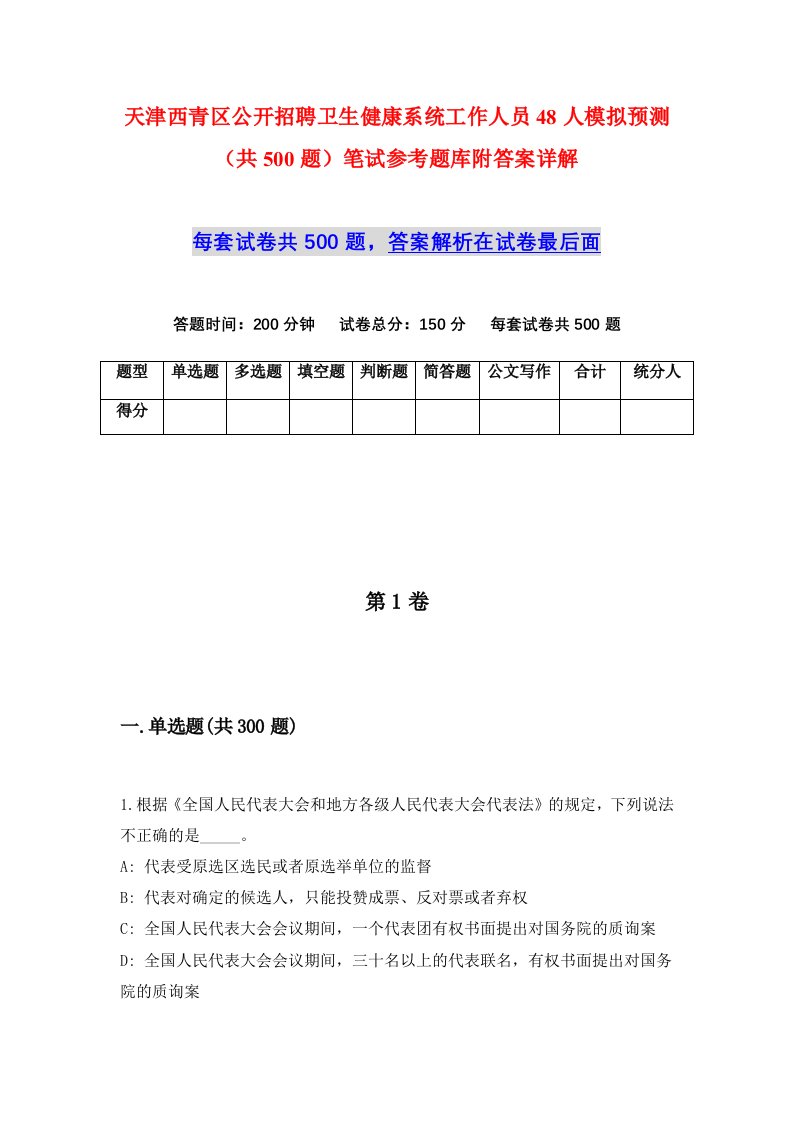 天津西青区公开招聘卫生健康系统工作人员48人模拟预测（共500题）笔试参考题库附答案详解

每套试卷共500题，答案解析在试卷最后面

答题时间：200分钟　试卷总分：150分　每套试卷共500题

| 题型 | 单选题 | 多选题 | 填空题 | 判断题 | 简答题 | 公文写作 | 合计 | 统分人 |
|---|---|---|---|---|---|---|---|---|
| 得分 | | | | | | | | |

第1卷

一.单选题(共300题)

1.根据《全国人民代表大会和地方各级人民代表大会代表法》的规定，下列说法不正确的是_____。

A: 代表受原选区选民或者原选举单位的监督

B: 代表对确定的候选人，只能投赞成票、反对票或者弃权

C: 全国人民代表大会会议期间，一个代表团有权书面提出对国务院的质询案

D: 全国人民代表大会会议期间，三十名以上的代表联名，有权书面提出对国务院的质询案